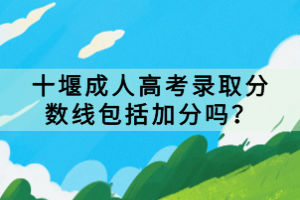 十堰成人高考录取分数线包括加分吗？